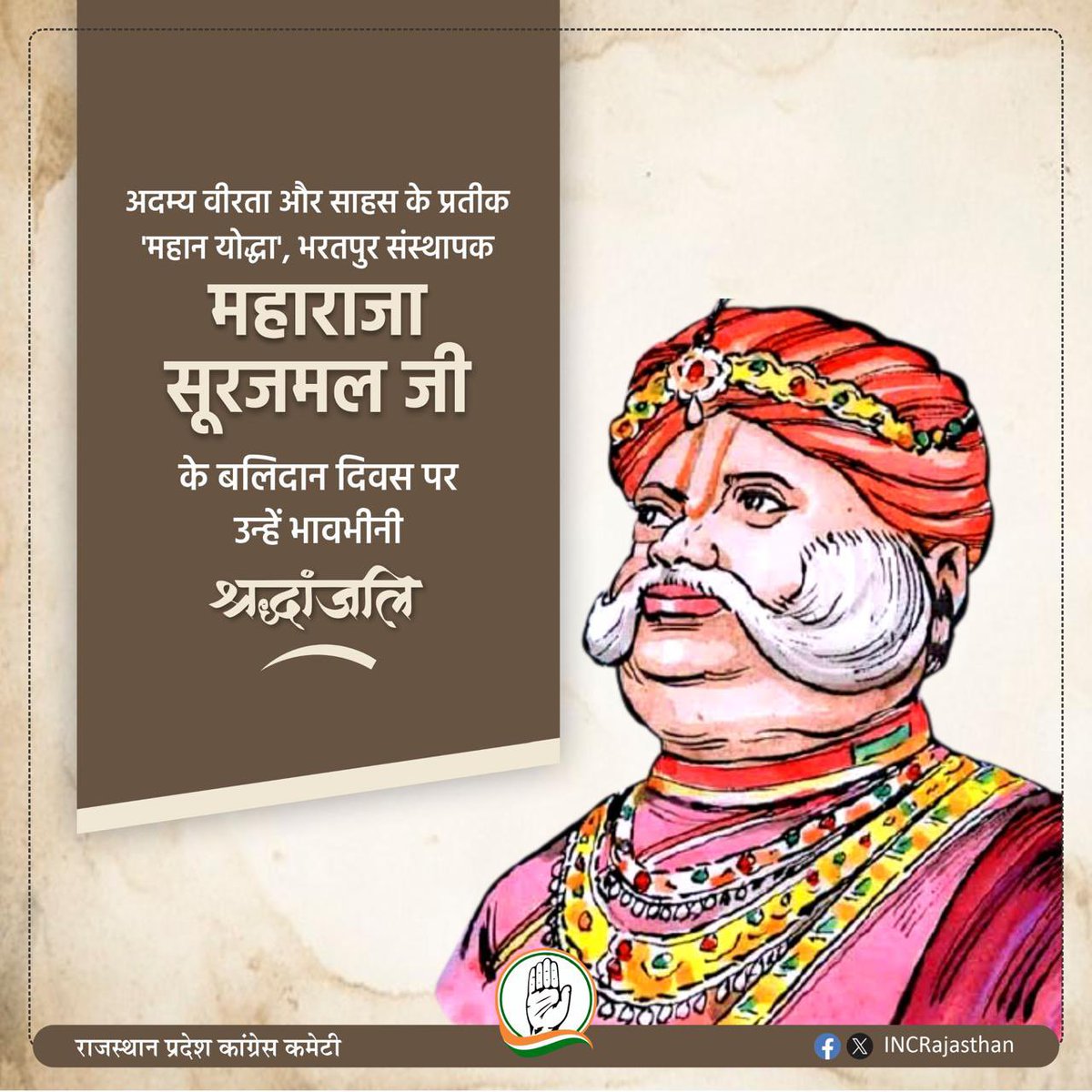 अदम्य वीरता और साहस के प्रतीक 'महान योद्धा', भरतपुर संस्थापक

महाराजा सूरजमल जी

के बलिदान दिवस पर उन्हें भावभीनी

श्रद्धांजलि

राजस्थान प्रदेश कांग्रेस कमेटी

INCRajasthan